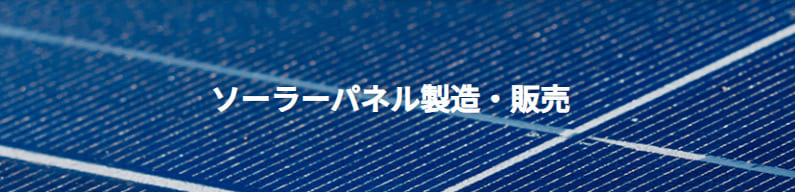 ソーラーパネル製造・販売